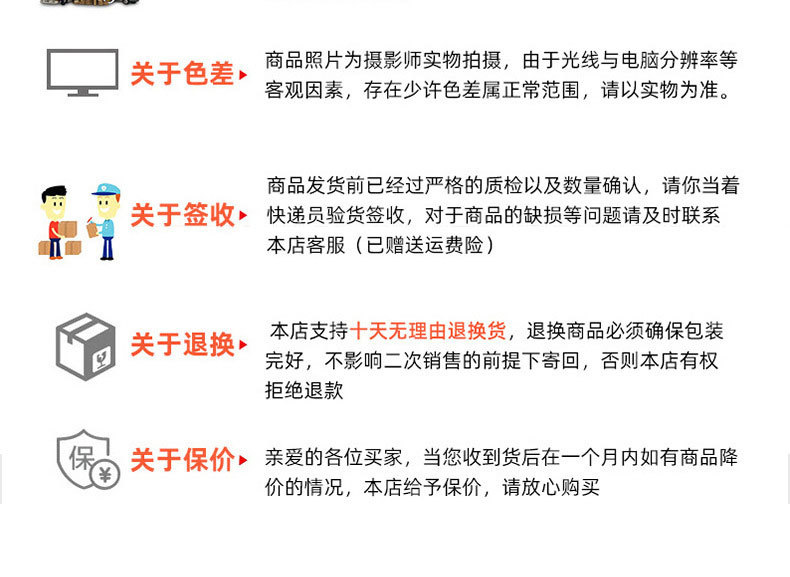 关于色差

商品照片为摄影师实物拍摄，由于光线与电脑分辨率等客观因素，存在少许色差属正常范围，请以实物为准。

关于签收

商品发货前已经过严格的质检以及数量确认，请你当着快递员验货签收，对于商品的缺损等问题请及时联系本店客服（已赠送运费险）

关于退换

本店支持十天无理由退换货，退换商品必须确保包装完好，不影响二次销售的前提下寄回，否则本店有权拒绝退款

保
¥
关于保价

亲爱的各位买家，当您收到货后在一个月内如有商品降价的情况，本店给予保价，请放心购买